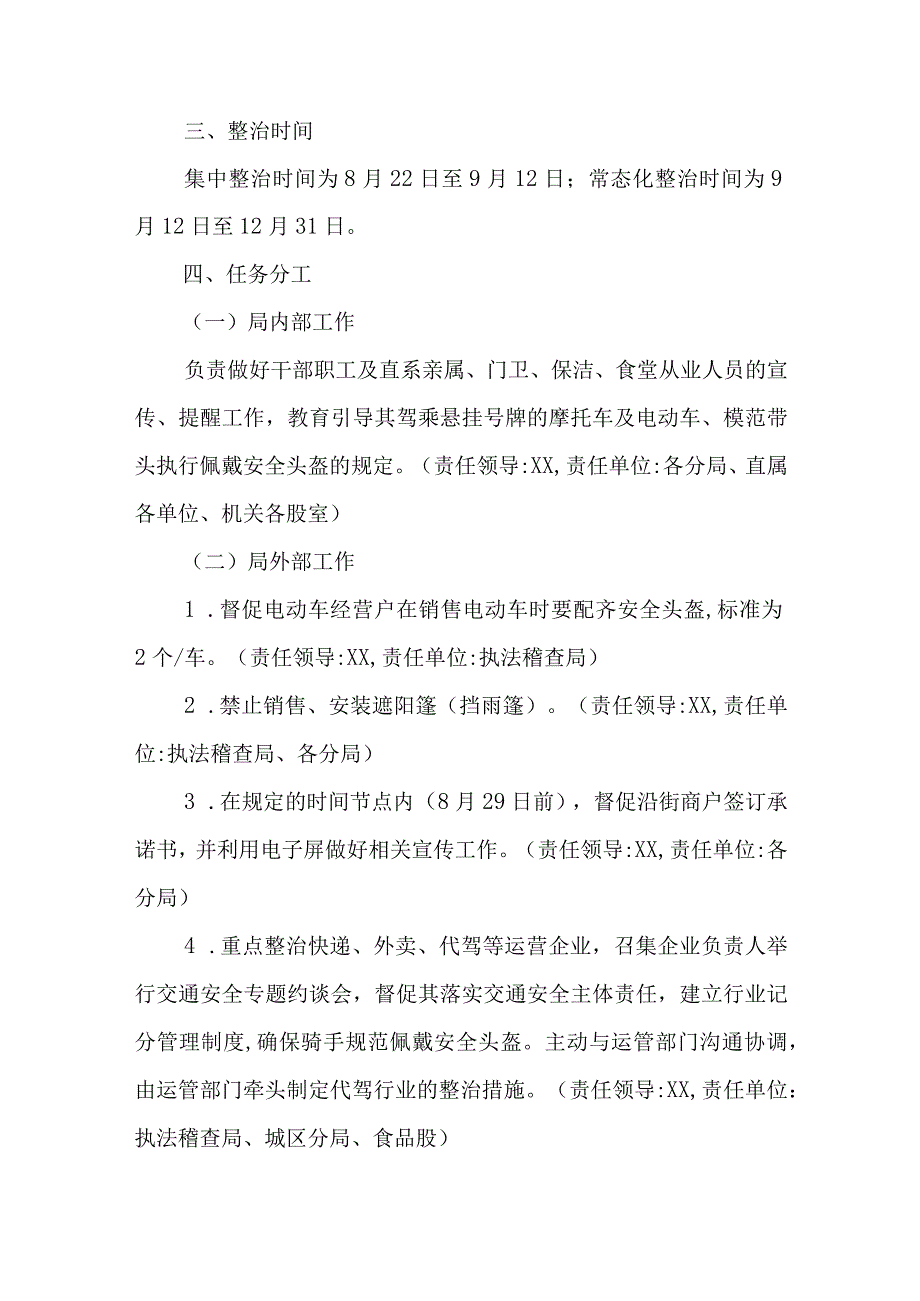 三、整治时间

集中整治时间为8月22日至9月12日；常态化整治时间为9月12日至12月31日。

四、任务分工

（一）局内部工作

负责做好干部职工及直系亲属、门卫、保洁、食堂从业人员的宣传、提醒工作，教育引导其驾乘悬挂号牌的摩托车及电动车、模范带头执行佩戴安全头盔的规定。（责任领导:XX,责任单位:各分局、直属各单位、机关各股室）

（二）局外部工作

1．督促电动车经营户在销售电动车时要配齐安全头盔,标准为2个/车。（责任领导:XX,责任单位:执法稽查局）

2．禁止销售、安装遮阳篷（挡雨篷）。（责任领导:XX,责任单位:执法稽查局、各分局）

3．在规定的时间节点内（8月29日前），督促沿街商户签订承诺书，并利用电子屏做好相关宣传工作。（责任领导:XX,责任单位:各分局）

4．重点整治快递、外卖、代驾等运营企业，召集企业负责人举行交通安全专题约谈会，督促其落实交通安全主体责任，建立行业记分管理制度,确保骑手规范佩戴安全头盔。主动与运管部门沟通协调，由运管部门牵头制定代驾行业的整治措施。（责任领导:XX,责任单位：执法稽查局、城区分局、食品股）